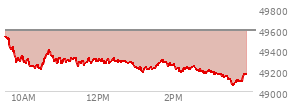 49800
49600
49400
49200
49000
10AM
12PM
2PM